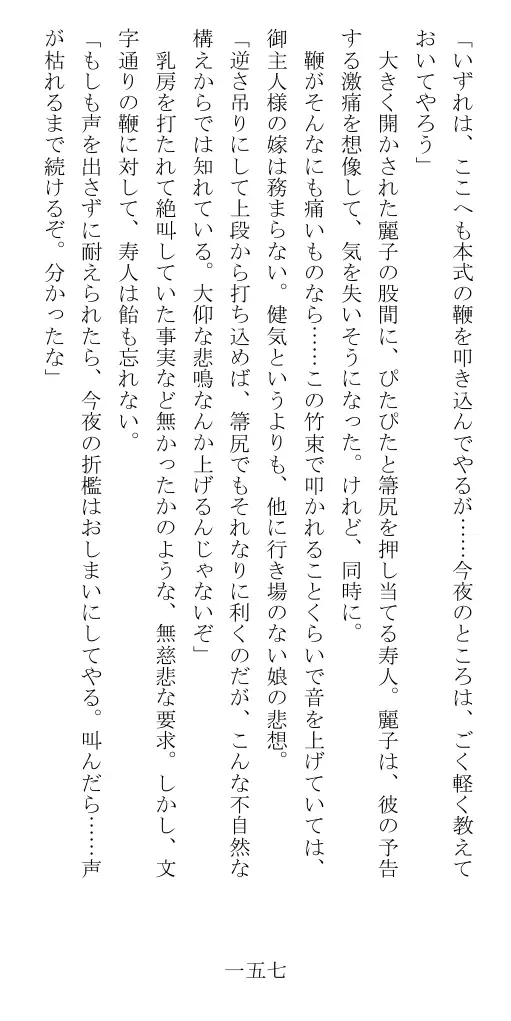 「いずれは、ここへも本式の鞭を叩き込んでやるが……今夜のところは、ごく軽く教えておいてやろう」

大きく開かされた麗子の股間に、ぴたぴたと箒尻を押し当てる寿人。麗子は、彼の予告する激痛を想像して、気を失いそうになった。けれど、同時に。

鞭がそんなにも痛いものなら……この竹束で叩かれることくらいで音を上げていては、御主人様の嫁は務まらない。健気というよりも、他に行き場のない娘の悲想。

「逆さ吊りにして上段から打ち込めば、箒尻でもそれなりに利くのだが、こんな不自然な構えからでは知れている。大仰な悲鳴なんか上げるんじゃないぞ」

乳房を打たれて絶叫していた事実など無かったかのような、無慈悲な要求。しかし、文字通りの鞭に対して、寿人は飴も忘れない。

「もしも声を出さずに耐えられたら、今夜の折檻はおしまいにしてやる。叫んだら……声が枯れるまで続けるぞ。分かったな」

一五七